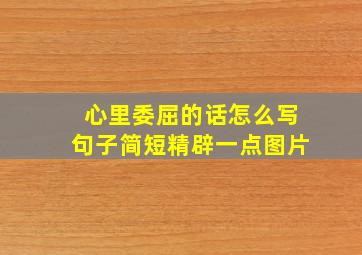 心里委屈的话怎么写
句子简短精辟一点图片